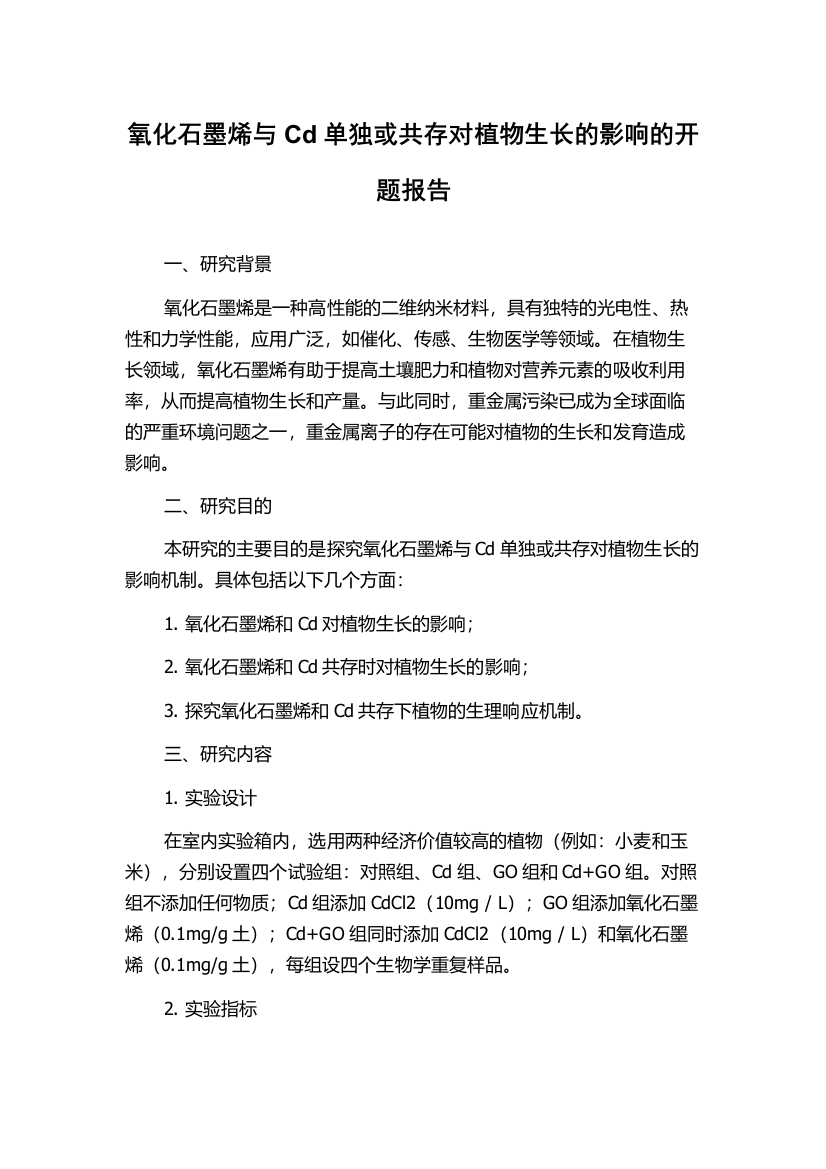 氧化石墨烯与 Cd 单独或共存对植物生长的影响的开题报告

一、研究背景

氧化石墨烯是一种高性能的二维纳米材料，具有独特的光电性、热性和力学性能，应用广泛，如催化、传感、生物医学等领域。在植物生长领域，氧化石墨烯有助于提高土壤肥力和植物对营养元素的吸收利用率，从而提高植物生长和产量。与此同时，重金属污染已成为全球面临的严重环境问题之一，重金属离子的存在可能对植物的生长和发育造成影响。

二、研究目的

本研究的主要目的是探究氧化石墨烯与 Cd 单独或共存对植物生长的影响机制。具体包括以下几个方面：

1. 氧化石墨烯和 Cd 对植物生长的影响；

2. 氧化石墨烯和 Cd 共存时对植物生长的影响；

3. 探究氧化石墨烯和 Cd 共存下植物的生理响应机制。

三、研究内容

1. 实验设计

在室内实验箱内，选用两种经济价值较高的植物（例如：小麦和玉米），分别设置四个试验组：对照组、Cd 组、GO 组和 Cd+GO 组。对照组不添加任何物质；Cd 组添加 CdCl2（10mg / L）；GO 组添加氧化石墨烯（0.1mg/g 土）；Cd+GO 组同时添加 CdCl2（10mg / L）和氧化石墨烯（0.1mg/g 土），每组设四个生物学重复样品。

2. 实验指标